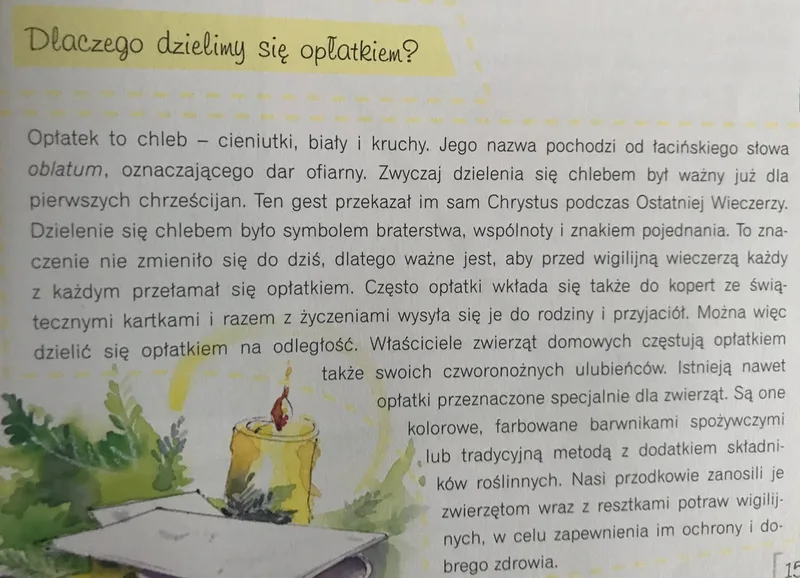 Dlaczego dzielimy się opłatkiem?

Opłatek to chleb – cieniutki, biały i kruchy. Jego nazwa pochodzi od łacińskiego słowa oblatum, oznaczającego dar ofiarny. Zwyczaj dzielenia się chlebem był ważny już dla pierwszych chrześcijan. Ten gest przekazał im sam Chrystus podczas Ostatniej Wieczerzy. Dzielenie się chlebem było symbolem braterstwa, wspólnoty i znakiem pojednania. To znaczenie nie zmieniło się do dziś, dlatego ważne jest, aby przed wigilijną wieczerzą każdy z każdym przełamał się opłatkiem. Często opłatki wkłada się także do kopert ze świątecznymi kartkami i razem z życzeniami wysyła się je do rodziny i przyjaciół. Można więc dzielić się opłatkiem na odległość. Właściciele zwierząt domowych częstują opłatkiem także swoich czworonożnych ulubieńców. Istnieją nawet opłatki przeznaczone specjalnie dla zwierząt. Są one kolorowe, farbowane barwnikami spożywczymi lub tradycyjną metodą z dodatkiem składników roślinnych. Nasi przodkowie zanosili je zwierzętom wraz z resztkami potraw wigilijnych, w celu zapewnienia im ochrony i dobrego zdrowia.

15